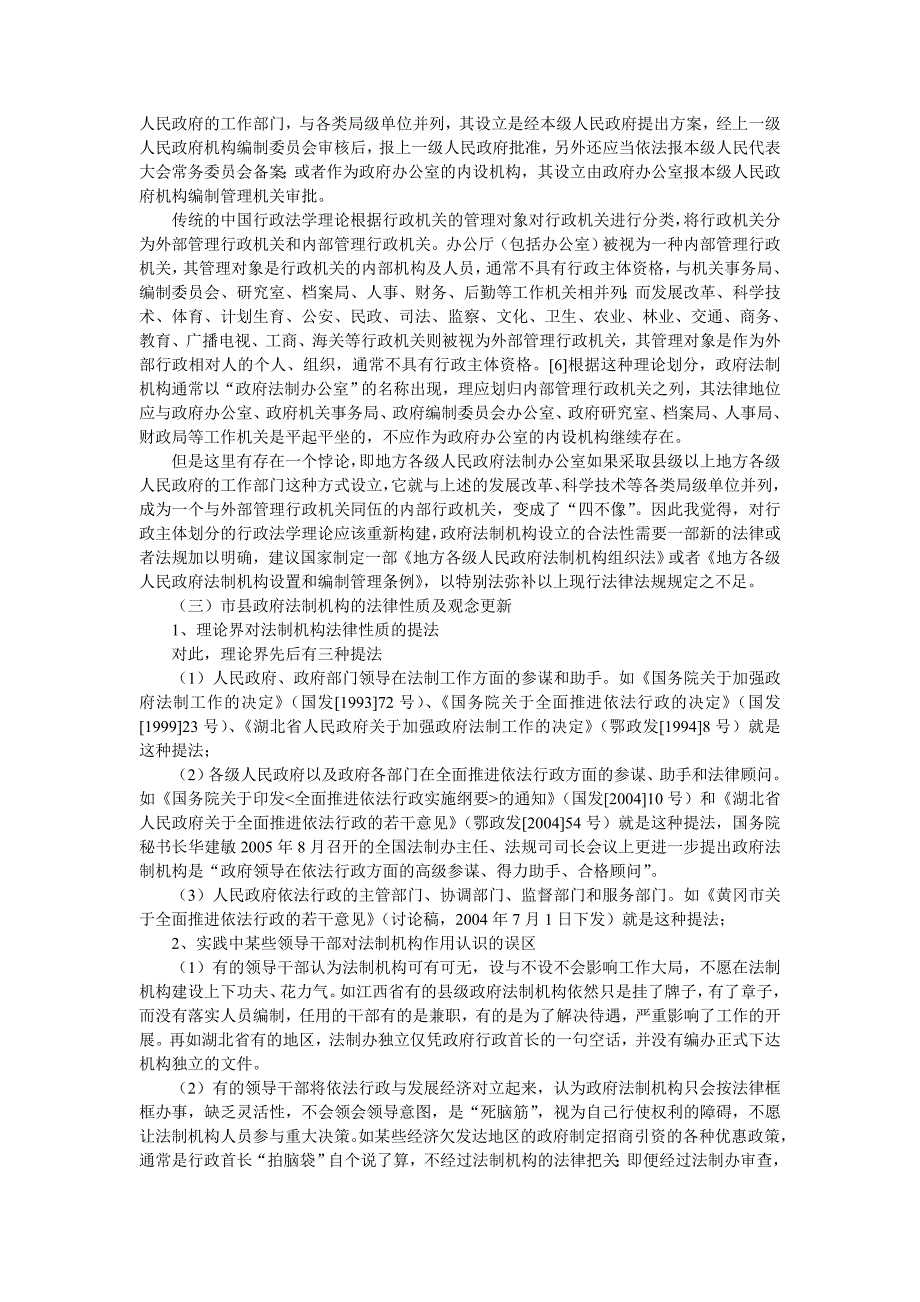 人民政府的工作部门，与各类局级单位并列，其设立是经本级人民政府提出方案，经上一级人民政府机构编制委员会审核后，报上一级人民政府批准，另外还应当依法报本级人民代表大会常务委员会备案；或者作为政府办公室的内设机构，其设立由政府办公室报本级人民政府机构编制管理机关审批。

传统的中国行政法学理论根据行政机关的管理对象对行政机关进行分类，将行政机关分为外部管理行政机关和内部管理行政机关。办公厅（包括办公室）被视为一种内部管理行政机关，其管理对象是行政机关的内部机构及人员，通常不具有行政主体资格，与机关事务局、编制委员会、研究室、档案局、人事、财务、后勤等工作机关相并列；而发展改革、科学技术、体育、计划生育、公安、民政、司法、监察、文化、卫生、农业、林业、交通、商务、教育、广播电视、工商、海关等行政机关则被视为外部管理行政机关，其管理对象是作为外部行政相对人的个人、组织，通常不具有行政主体资格。[6]根据这种理论划分，政府法制机构通常以“政府法制办公室”的名称出现，理应划归内部管理行政机关之列，其法律地位应与政府办公室、政府机关事务局、政府编制委员会办公室、政府研究室、档案局、人事局、财政局等工作机关是平起平坐的，不应作为政府办公室的内设机构继续存在。

但是这里有存在一个悖论，即地方各级人民政府法制办公室如果采取县级以上地方各级人民政府的工作部门这种方式设立，它就与上述的发展改革、科学技术等各类局级单位并列，成为一个与外部管理行政机关同伍的内部行政机关，变成了“四不像”。因此我觉得，对行政主体划分的行政法学理论应该重新构建，政府法制机构设立的合法性需要一部新的法律或者法规加以明确，建议国家制定一部《地方各级人民政府法制机构组织法》或者《地方各级人民政府法制机构设置和编制管理条例》，以特别法弥补以上现行法律法规规定之不足。

（三）市县政府法制机构的法律性质及观念更新

1、理论界对法制机构法律性质的提法

对此，理论界先后有三种提法

（1）人民政府、政府部门领导在法制工作方面的参谋和助手。如《国务院关于加强政府法制工作的决定》（国发[1993]72 号）、《国务院关于全面推进依法行政的决定》（国发[1999]23 号）、《湖北省人民政府关于加强政府法制工作的决定》（鄂政发[1994]8 号）就是这种提法；

（2）各级人民政府以及政府各部门在全面推进依法行政方面的参谋、助手和法律顾问。如《国务院关于印发<全面推进依法行政实施纲要>的通知》（国发[2004]10 号）和《湖北省人民政府关于全面推进依法行政的若干意见》（鄂政发[2004]54 号）就是这种提法，国务院秘书长华建敏 2005 年 8 月召开的全国法制办主任、法规司司长会议上更进一步提出政府法制机构是“政府领导在依法行政方面的高级参谋、得力助手、合格顾问”。

（3）人民政府依法行政的主管部门、协调部门、监督部门和服务部门。如《黄冈市关于全面推进依法行政的若干意见》（讨论稿，2004 年 7 月 1 日下发）就是这种提法；

2、实践中某些领导干部对法制机构作用认识的误区

（1）有的领导干部认为法制机构可有可无，设与不设不会影响工作大局，不愿在法制机构建设上下功夫、花力气。如江西省有的县级政府法制机构依然只是挂了牌子，有了章子，而没有落实人员编制，任用的干部有的是兼职，有的是为了解决待遇，严重影响了工作的开展。再如湖北省有的地区，法制办独立仅凭政府行政首长的一句空话，并没有编办正式下达机构独立的文件。

（2）有的领导干部将依法行政与发展经济对立起来，认为政府法制机构只会按法律框框办事，缺乏灵活性，不会领会领导意图，是“死脑筋”，视为自己行使权利的障碍，不愿让法制机构人员参与重大决策。如某些经济欠发达地区的政府制定招商引资的各种优惠政策，通常是行政首长“拍脑袋”自个说了算，不经过法制机构的法律把关；即便经过法制办审查，